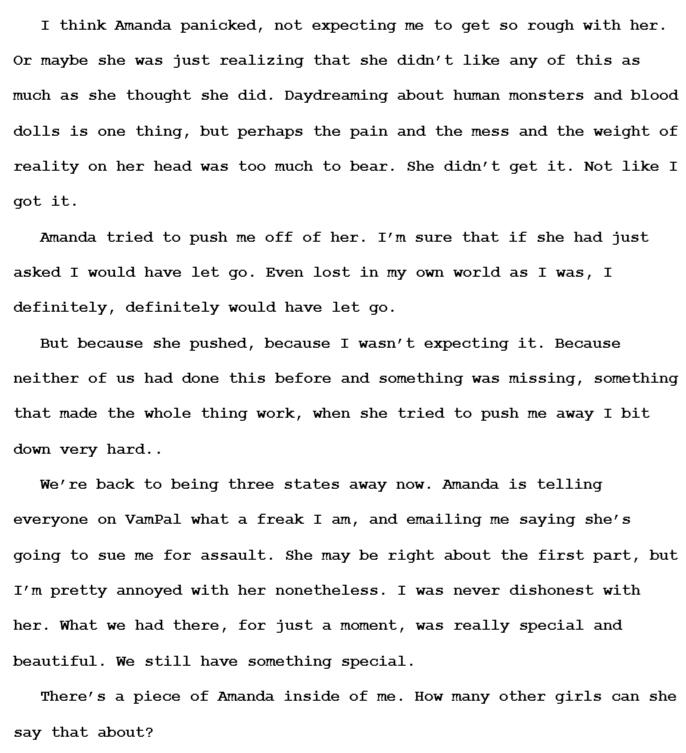 I think Amanda panicked, not expecting me to get so rough with her. Or maybe she was just realizing that she didn't like any of this as much as she thought she did. Daydreaming about human monsters and blood dolls is one thing, but perhaps the pain and the mess and the weight of reality on her head was too much to bear. She didn't get it. Not like I got it.

Amanda tried to push me off of her. I'm sure that if she had just asked I would have let go. Even lost in my own world as I was, I definitely, definitely would have let go.

But because she pushed, because I wasn't expecting it. Because neither of us had done this before and something was missing, something that made the whole thing work, when she tried to push me away I bit down very hard..

We're back to being three states away now. Amanda is telling everyone on VamPal what a freak I am, and emailing me saying she's going to sue me for assault. She may be right about the first part, but I'm pretty annoyed with her nonetheless. I was never dishonest with her. What we had there, for just a moment, was really special and beautiful. We still have something special.

There's a piece of Amanda inside of me. How many other girls can she say that about?